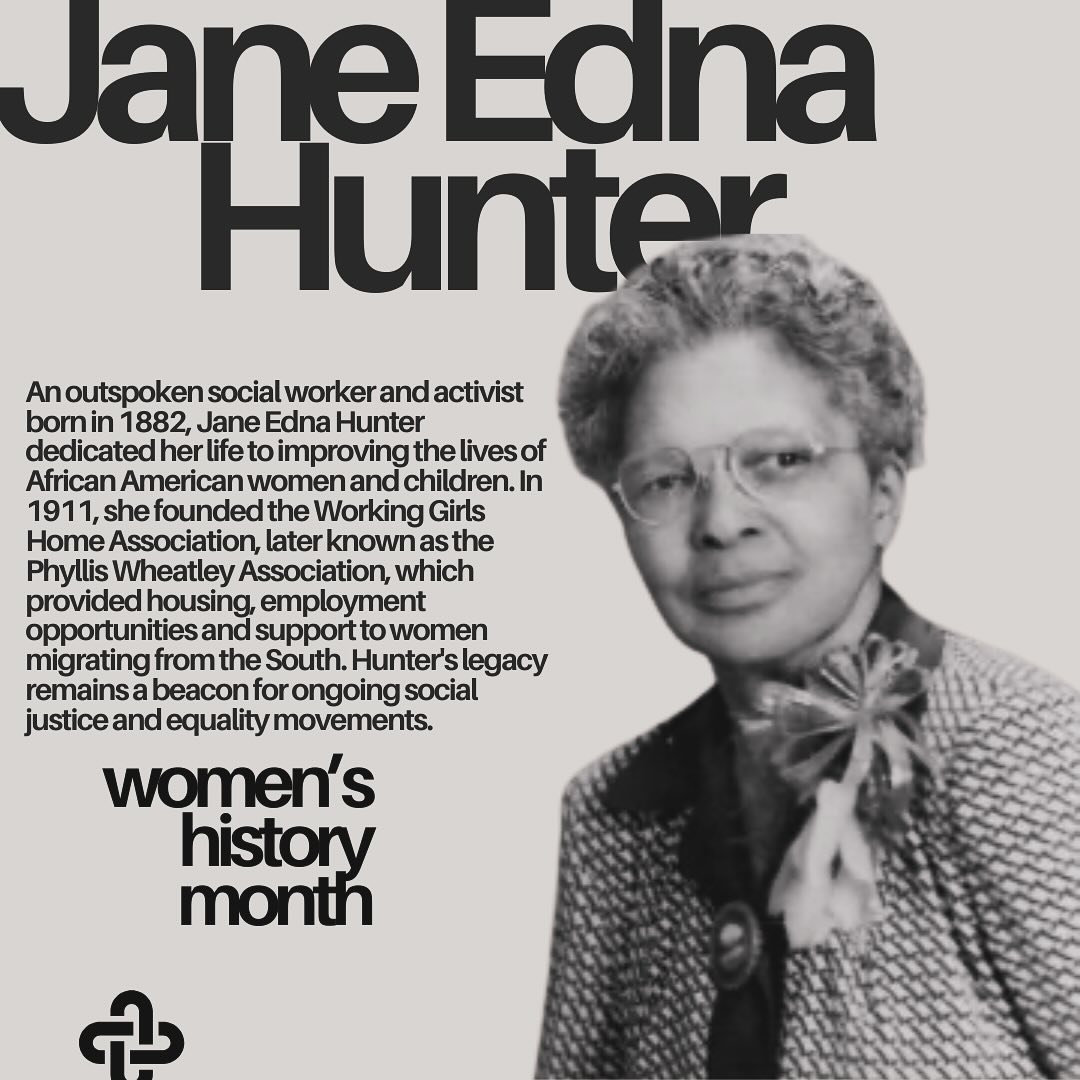 Jane Edna Hunter

An outspoken social worker and activist born in 1882, Jane Edna Hunter dedicated her life to improving the lives of African American women and children. In 1911, she founded the Working Girls Home Association, later known as the Phyllis Wheatley Association, which provided housing, employment opportunities and support to women migrating from the South. Hunter's legacy remains a beacon for ongoing social justice and equality movements.

women's
history
month